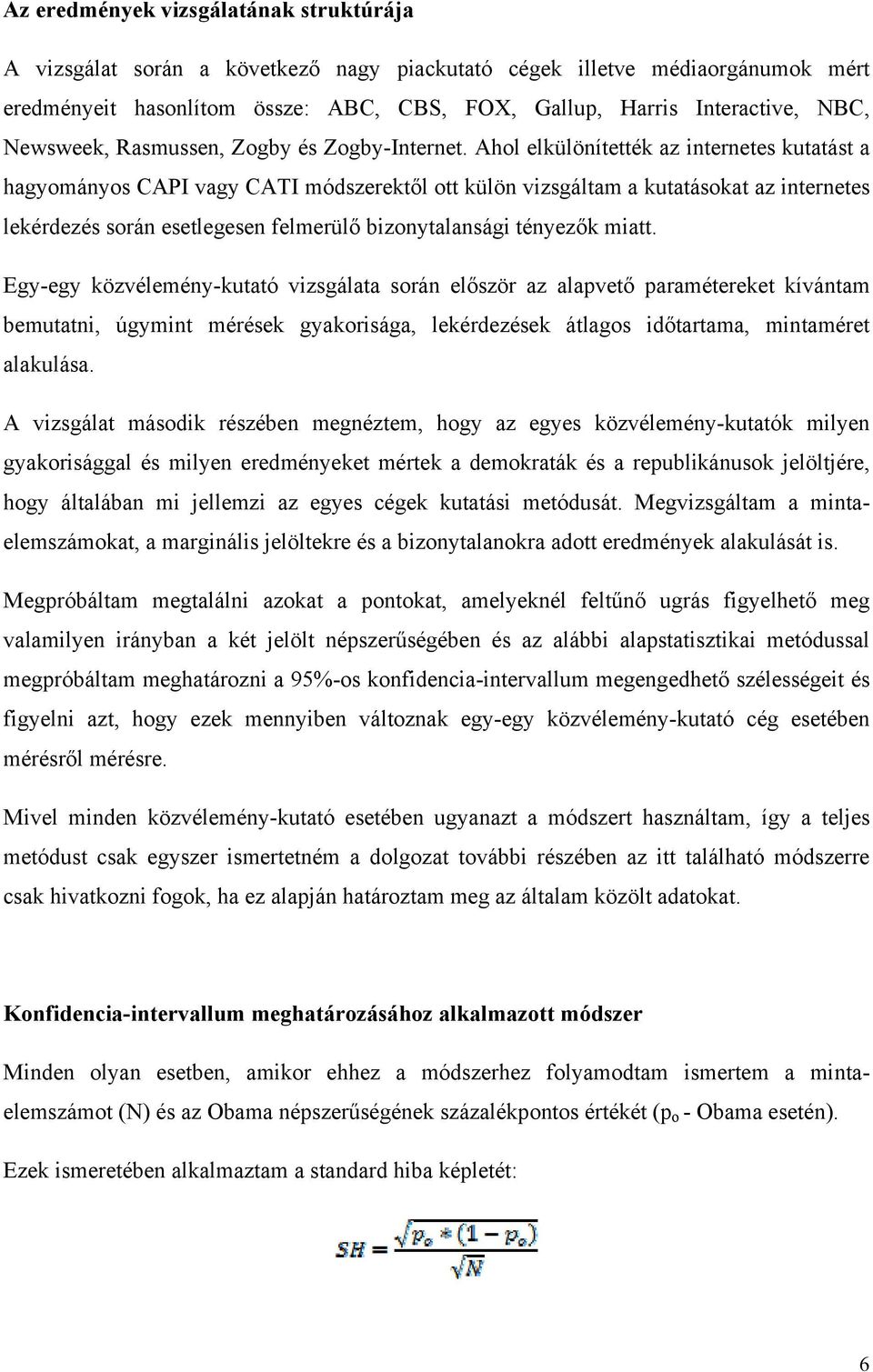 Az eredmények vizsgálatának struktúrája

A vizsgálat során a következő nagy piackutató cégek illetve médiaorgánumok mért eredményeit hasonlítom össze: ABC, CBS, FOX, Gallup, Harris Interactive, NBC, Newsweek, Rasmussen, Zogby és Zogby-Internet. Ahol elkülönítették az internetes kutatást a hagyományos CAPI vagy CATI módszerektől ott külön vizsgáltam a kutatásokat az internetes lekérdezés során esetlegesen felmerülő bizonytalansági tényezők miatt.

Egy-egy közvélemény-kutató vizsgálata során először az alapvető paramétereket kívántam bemutatni, úgymint mérések gyakorisága, lekérdezések átlagos időtartama, mintaméret alakulása.

A vizsgálat második részében megnéztem, hogy az egyes közvélemény-kutatók milyen gyakorisággal és milyen eredményeket mértek a demokraták és a republikánusok jelöltjére, hogy általában mi jellemzi az egyes cégek kutatási metódusát. Megvizsgáltam a mintaelemszámokat, a marginális jelöltekre és a bizonytalanokra adott eredmények alakulását is.

Megpróbáltam megtalálni azokat a pontokat, amelyeknél feltűnő ugrás figyelhető meg valamilyen irányban a két jelölt népszerűségében és az alábbi alapstatisztikai metódussal megpróbáltam meghatározni a 95%-os konfidencia-intervallum megengedhető szélességeit és figyelni azt, hogy ezek mennyiben változnak egy-egy közvélemény-kutató cég esetében mérésről mérésre.

Mivel minden közvélemény-kutató esetében ugyanazt a módszert használtam, így a teljes metódust csak egyszer ismertetném a dolgozat további részében az itt található módszerre csak hivatkozni fogok, ha ez alapján határoztam meg az általam közölt adatokat.

Konfidencia-intervallum meghatározásához alkalmazott módszer

Minden olyan esetben, amikor ehhez a módszerhez folyamodtam ismertem a mintaelemszámot (N) és az Obama népszerűségének százalékpontos értékét ($p_o$ - Obama esetén).

Ezek ismeretében alkalmaztam a standard hiba képletét:

$SH = \frac{\sqrt{p_o * (1 - p_o)}}{\sqrt{N}}$

6